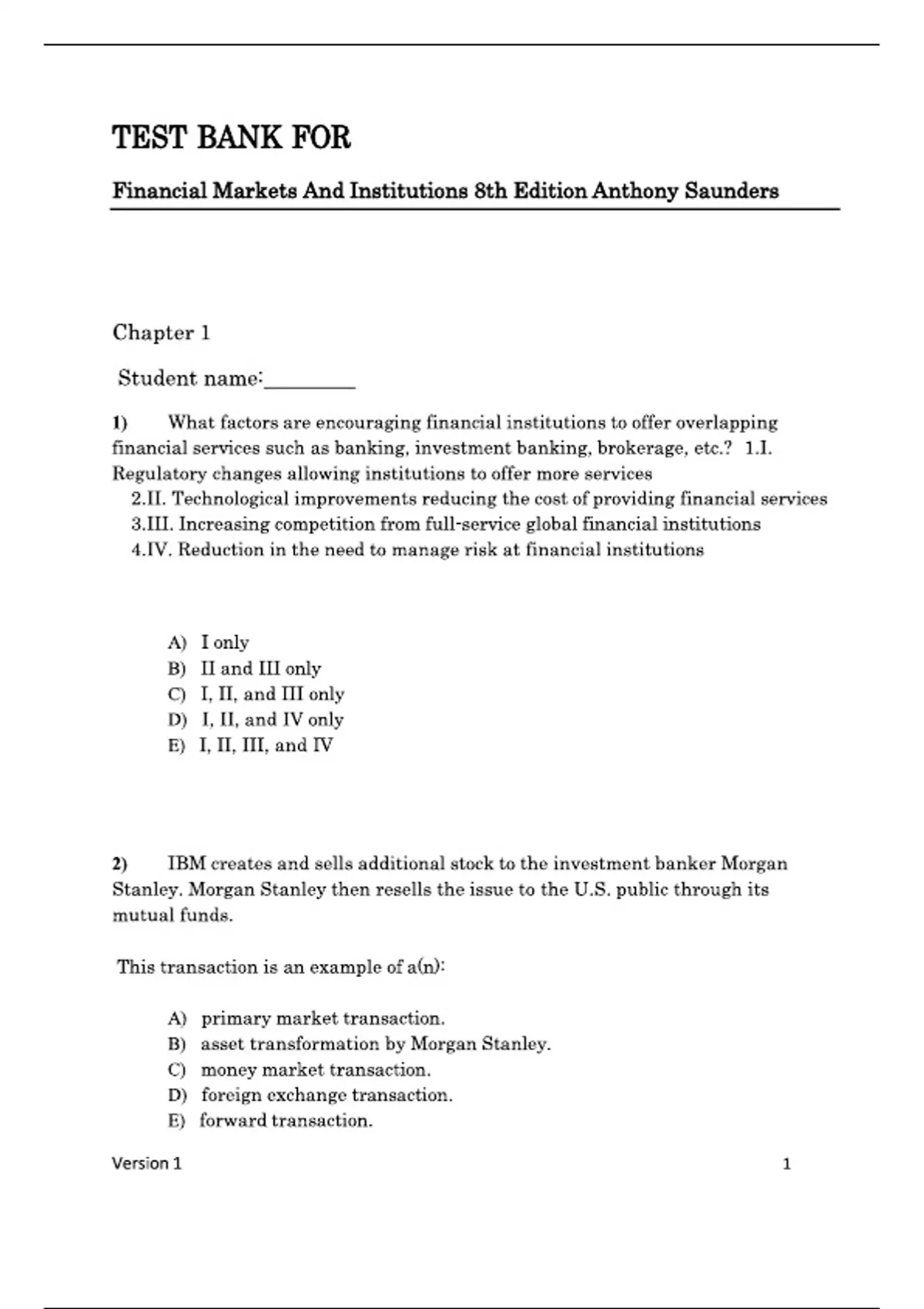 TEST BANK FOR

Financial Markets And Institutions 8th Edition Anthony Saunders

Chapter 1

Student name:________

1) What factors are encouraging financial institutions to offer overlapping financial services such as banking, investment banking, brokerage, etc.? 1.I. Regulatory changes allowing institutions to offer more services
2.II. Technological improvements reducing the cost of providing financial services
3.III. Increasing competition from full-service global financial institutions
4.IV. Reduction in the need to manage risk at financial institutions

A) I only
B) II and III only
C) I, II, and III only
D) I, II, and IV only
E) I, II, III, and IV

2) IBM creates and sells additional stock to the investment banker Morgan Stanley. Morgan Stanley then resells the issue to the U.S. public through its mutual funds.

This transaction is an example of a(n):

A) primary market transaction.
B) asset transformation by Morgan Stanley.
C) money market transaction.
D) foreign exchange transaction.
E) forward transaction.

Version 1 1